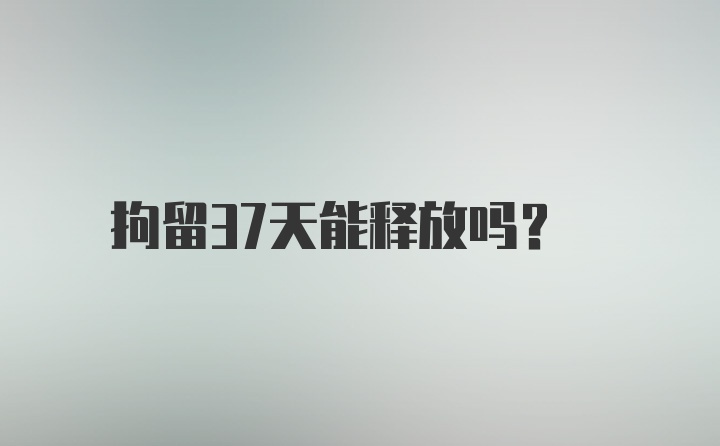 拘留37天能释放吗？